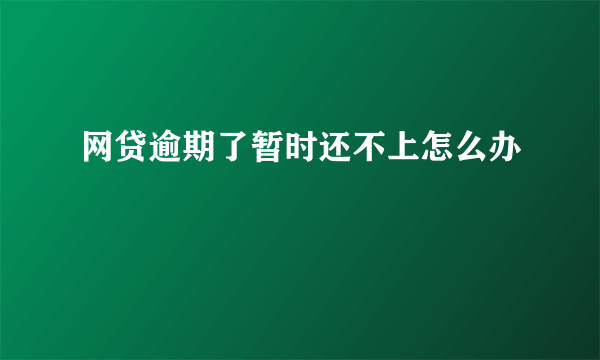 网贷逾期了暂时还不上怎么办